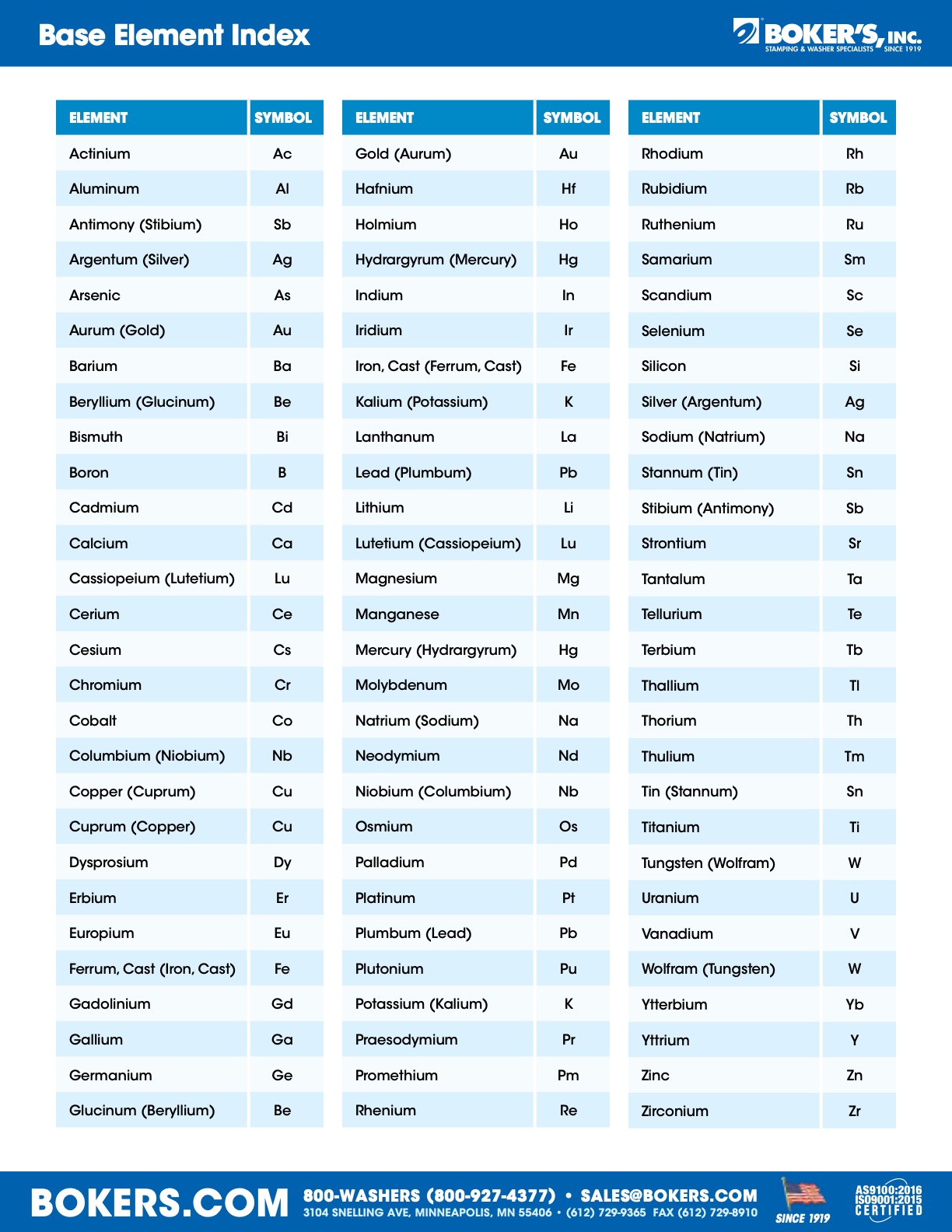 Base Element Index

BOKER'S, INC.
STAMPING & WASHER SPECIALISTS SINCE 1919

| ELEMENT | SYMBOL |
|---|---|
| Actinium | Ac |
| Aluminum | Al |
| Antimony (Stibium) | Sb |
| Argentum (Silver) | Ag |
| Arsenic | As |
| Aurum (Gold) | Au |
| Barium | Ba |
| Beryllium (Glucinum) | Be |
| Bismuth | Bi |
| Boron | B |
| Cadmium | Cd |
| Calcium | Ca |
| Cassiopeium (Lutetium) | Lu |
| Cerium | Ce |
| Cesium | Cs |
| Chromium | Cr |
| Cobalt | Co |
| Columbium (Niobium) | Nb |
| Copper (Cuprum) | Cu |
| Cuprum (Copper) | Cu |
| Dysprosium | Dy |
| Erbium | Er |
| Europium | Eu |
| Ferrum, Cast (Iron, Cast) | Fe |
| Gadolinium | Gd |
| Gallium | Ga |
| Germanium | Ge |
| Glucinum (Beryllium) | Be |

| ELEMENT | SYMBOL |
|---|---|
| Gold (Aurum) | Au |
| Hafnium | Hf |
| Holmium | Ho |
| Hydrargyrum (Mercury) | Hg |
| Indium | In |
| Iridium | Ir |
| Iron, Cast (Ferrum, Cast) | Fe |
| Kalium (Potassium) | K |
| Lanthanum | La |
| Lead (Plumbum) | Pb |
| Lithium | Li |
| Lutetium (Cassiopeium) | Lu |
| Magnesium | Mg |
| Manganese | Mn |
| Mercury (Hydrargyrum) | Hg |
| Molybdenum | Mo |
| Natrium (Sodium) | Na |
| Neodymium | Nd |
| Niobium (Columbium) | Nb |
| Osmium | Os |
| Palladium | Pd |
| Platinum | Pt |
| Plumbum (Lead) | Pb |
| Plutonium | Pu |
| Potassium (Kalium) | K |
| Praesodymium | Pr |
| Promethium | Pm |
| Rhenium | Re |

| ELEMENT | SYMBOL |
|---|---|
| Rhodium | Rh |
| Rubidium | Rb |
| Ruthenium | Ru |
| Samarium | Sm |
| Scandium | Sc |
| Selenium | Se |
| Silicon | Si |
| Silver (Argentum) | Ag |
| Sodium (Natrium) | Na |
| Stannum (Tin) | Sn |
| Stibium (Antimony) | Sb |
| Strontium | Sr |
| Tantalum | Ta |
| Tellurium | Te |
| Terbium | Tb |
| Thallium | Tl |
| Thorium | Th |
| Thulium | Tm |
| Tin (Stannum) | Sn |
| Titanium | Ti |
| Tungsten (Wolfram) | W |
| Uranium | U |
| Vanadium | V |
| Wolfram (Tungsten) | W |
| Ytterbium | Yb |
| Yttrium | Y |
| Zinc | Zn |
| Zirconium | Zr |

BOKERS.COM 800-WASHERS (800-927-4377) • SALES@BOKERS.COM
3104 SNELLING AVE, MINNEAPOLIS, MN 55406 • (612) 729-9365 FAX (612) 729-8910
SINCE 1919
AS9100:2016 ISO9001:2015 CERTIFIED